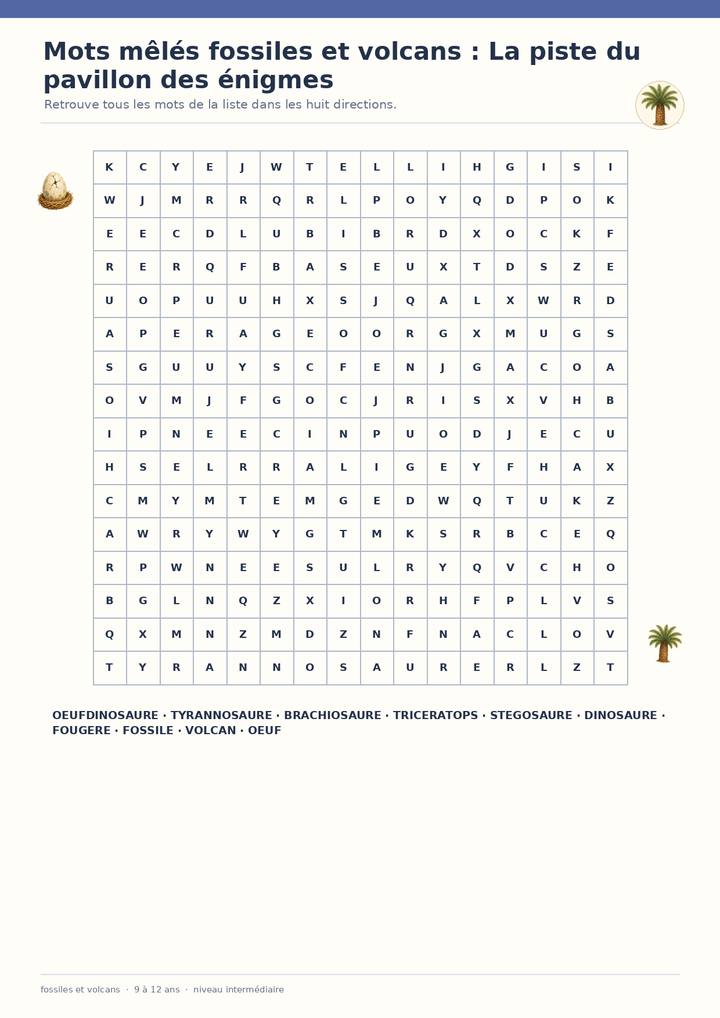 Mots mêlés fossiles et volcans : La piste du pavillon des énigmes

Retrouve tous les mots de la liste dans les huit directions.

| K | C | Y | E | J | W | T | E | L | L | I | H | G | I | S | I |
|---|---|---|---|---|---|---|---|---|---|---|---|---|---|---|---|
| W | J | M | R | R | Q | R | L | P | O | Y | Q | D | P | O | K |
| E | E | C | D | L | U | B | I | B | R | D | X | O | C | K | F |
| R | E | R | Q | F | B | A | S | E | U | X | T | D | S | Z | E |
| U | O | P | U | U | H | X | S | J | Q | A | L | X | W | R | D |
| A | P | E | R | A | G | E | O | O | R | G | X | M | U | G | S |
| S | G | U | U | Y | S | C | F | E | N | J | G | A | C | O | A |
| O | V | M | J | F | G | O | C | J | R | I | S | X | V | H | B |
| I | P | N | E | E | C | I | N | P | U | O | D | J | E | C | U |
| H | S | E | L | R | R | A | L | I | G | E | Y | F | H | A | X |
| C | M | Y | M | T | E | M | G | E | D | W | Q | T | U | K | Z |
| A | W | R | Y | W | Y | G | T | M | K | S | R | B | C | E | Q |
| R | P | W | N | E | E | S | U | L | R | Y | Q | V | C | H | O |
| B | G | L | N | Q | Z | X | I | O | R | H | F | P | L | V | S |
| Q | X | M | N | Z | M | D | Z | N | F | N | A | C | L | O | V |
| T | Y | R | A | N | N | O | S | A | U | R | E | R | L | Z | T |

OEUFDINOSAURE · TYRANNOSAURE · BRACHIOSAURE · TRICERATOPS · STEGOSAURE · DINOSAURE · FOUGERE · FOSSILE · VOLCAN · OEUF

fossiles et volcans · 9 à 12 ans · niveau intermédiaire